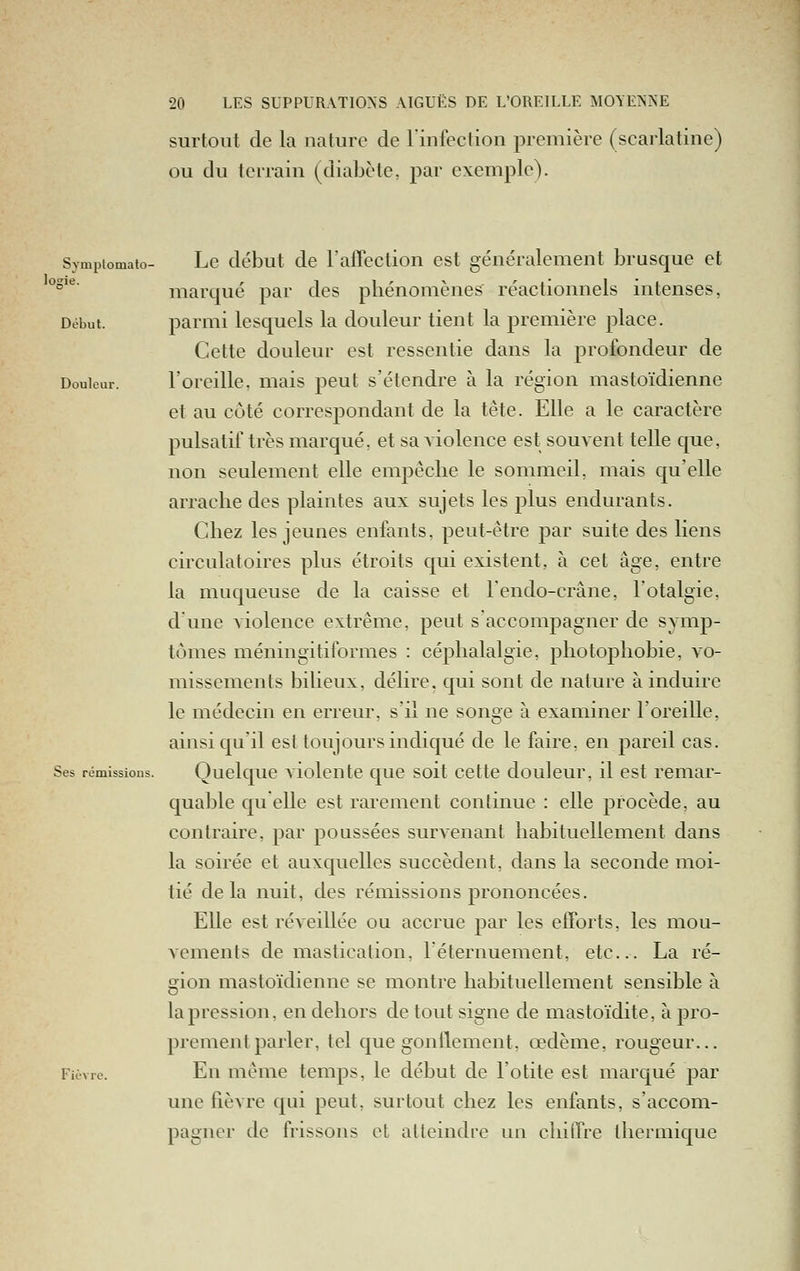 20 LES SUPPURATIONS AIGUËS DE L'OREILLE MOYENNE

surtout de la nature de l'infection première (scarlatine) ou du terrain (diabète, par exemple).

Symptomatologie.

Début.

Le début de l'affection est généralement brusque et marqué par des phénomènes réactionnels intenses, parmi lesquels la douleur tient la première place.

Douleur.

Cette douleur est ressentie dans la profondeur de l'oreille, mais peut s'étendre à la région mastoïdienne et au côté correspondant de la tête. Elle a le caractère pulsatif très marqué, et sa violence est souvent telle que, non seulement elle empêche le sommeil, mais qu'elle arrache des plaintes aux sujets les plus endurants.

Chez les jeunes enfants, peut-être par suite des liens circulatoires plus étroits qui existent, à cet âge, entre la muqueuse de la caisse et l'endo-crâne, l'otalgie, d'une violence extrême, peut s'accompagner de symptômes méningitiformes : céphalalgie, photophobie, vomissements bilieux, délire, qui sont de nature à induire le médecin en erreur, s'il ne songe à examiner l'oreille, ainsi qu'il est toujours indiqué de le faire, en pareil cas.

Ses rémissions.

Quelque violente que soit cette douleur, il est remarquable qu'elle est rarement continue : elle procède, au contraire, par poussées survenant habituellement dans la soirée et auxquelles succèdent, dans la seconde moitié de la nuit, des rémissions prononcées.

Elle est réveillée ou accrue par les efforts, les mouvements de mastication, l'éternuement, etc... La région mastoïdienne se montre habituellement sensible à la pression, en dehors de tout signe de mastoïdite, à proprement parler, tel que gonflement, œdème, rougeur...

Fièvre.

En même temps, le début de l'otite est marqué par une fièvre qui peut, surtout chez les enfants, s'accompagner de frissons et atteindre un chiffre thermique